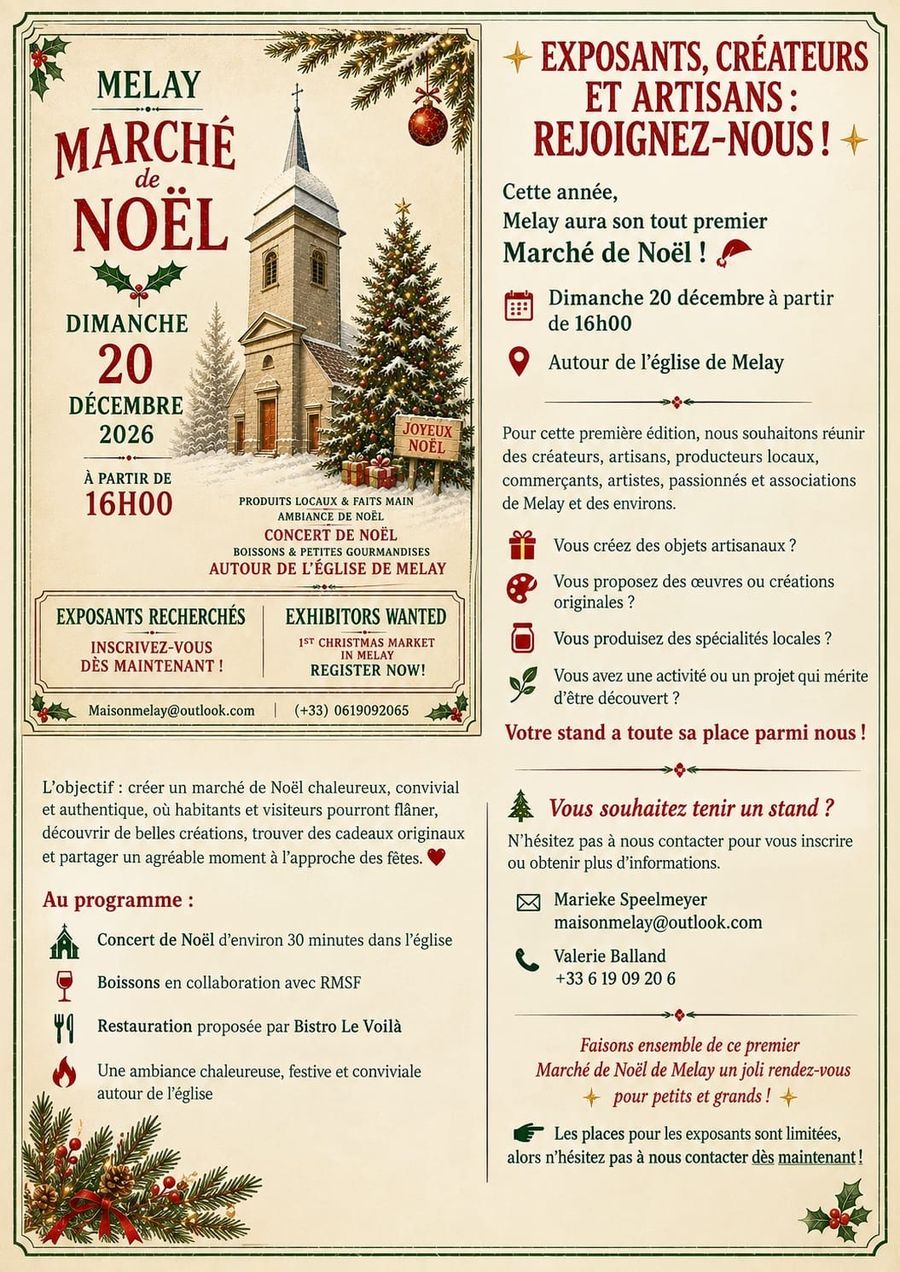 MELAY
MARCHÉ
de
NOËL

DIMANCHE
20
DÉCEMBRE
2026

À PARTIR DE
16H00

JOYEUX
NOËL

PRODUITS LOCAUX & FAITS MAIN
AMBIANCE DE NOËL
CONCERT DE NOËL
BOISSONS & PETITES GOURMANDISES
AUTOUR DE L'ÉGLISE DE MELAY

EXPOSANTS RECHERCHÉS
INSCRIVEZ-VOUS
DÈS MAINTENANT !

EXHIBITORS WANTED
1ST CHRISTMAS MARKET
IN MELAY
REGISTER NOW!

Maisonmelay@outlook.com | (+33) 0619092065

L'objectif : créer un marché de Noël chaleureux, convivial et authentique, où habitants et visiteurs pourront flâner, découvrir de belles créations, trouver des cadeaux originaux et partager un agréable moment à l'approche des fêtes.

Au programme :

Concert de Noël d'environ 30 minutes dans l'église

Boissons en collaboration avec RMSF

Restauration proposée par Bistro Le Voilà

Une ambiance chaleureuse, festive et conviviale autour de l'église

EXPOSANTS, CRÉATEURS
ET ARTISANS :
REJOIGNEZ-NOUS !

Cette année,
Melay aura son tout premier
Marché de Noël !

Dimanche 20 décembre à partir de 16h00

Autour de l'église de Melay

Pour cette première édition, nous souhaitons réunir des créateurs, artisans, producteurs locaux, commerçants, artistes, passionnés et associations de Melay et des environs.

Vous créez des objets artisanaux ?

Vous proposez des œuvres ou créations originales ?

Vous produisez des spécialités locales ?

Vous avez une activité ou un projet qui mérite d'être découvert ?

Votre stand a toute sa place parmi nous !

Vous souhaitez tenir un stand ?

N'hésitez pas à nous contacter pour vous inscrire ou obtenir plus d'informations.

Marieke Speelmeyer
maisonmelay@outlook.com

Valerie Balland
+33 6 19 09 20 6

Faisons ensemble de ce premier Marché de Noël de Melay un joli rendez-vous pour petits et grands !

Les places pour les exposants sont limitées, alors n'hésitez pas à nous contacter dès maintenant !